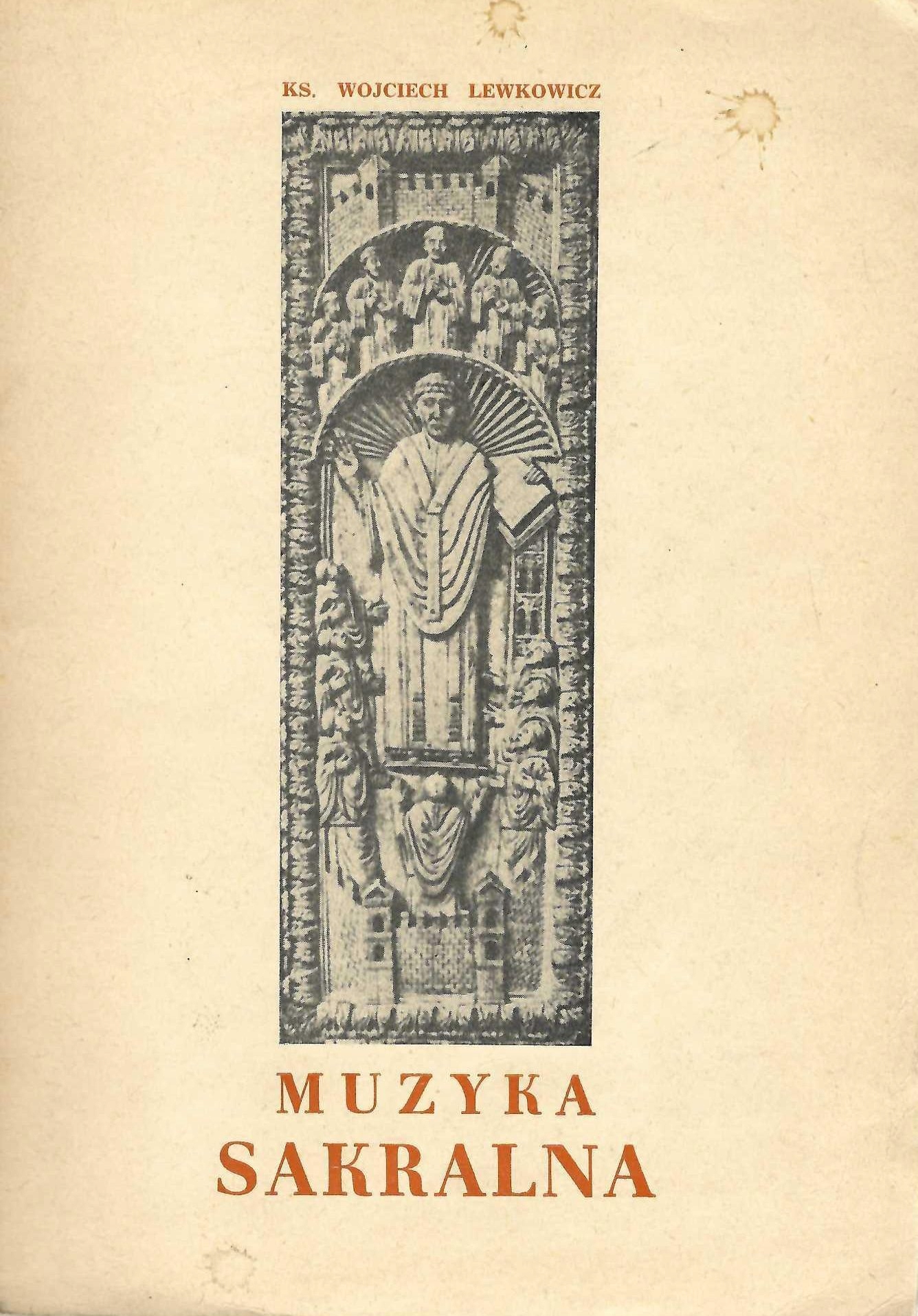 KS. WOJCIECH LEWKOWICZ

MUZYKA
SAKRALNA